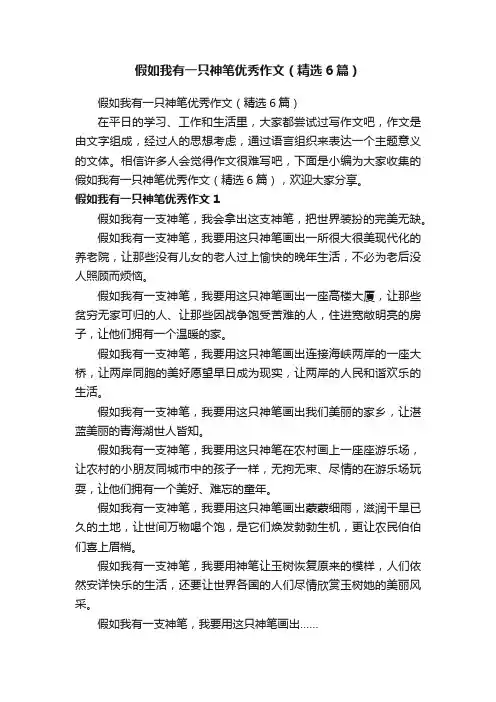 假如我有一只神笔优秀作文（精选6篇）

假如我有一只神笔优秀作文（精选6篇）

在平日的学习、工作和生活里，大家都尝试过写作文吧，作文是由文字组成，经过人的思想考虑，通过语言组织来表达一个主题意义的文体。相信许多人会觉得作文很难写吧，下面是小编为大家收集的假如我有一只神笔优秀作文（精选6篇），欢迎大家分享。

假如我有一只神笔优秀作文1

假如我有一支神笔，我会拿出这支神笔，把世界装扮的完美无缺。

假如我有一支神笔，我要用这只神笔画出一所很大很美现代化的养老院，让那些没有儿女的老人过上愉快的晚年生活，不必为老后没人照顾而烦恼。

假如我有一支神笔，我要用这只神笔画出一座高楼大厦，让那些贫穷无家可归的人、让那些因战争饱受苦难的人，住进宽敞明亮的房子，让他们拥有一个温暖的家。

假如我有一支神笔，我要用这只神笔画出连接海峡两岸的一座大桥，让两岸同胞的美好愿望早日成为现实，让两岸的人民和谐欢乐的生活。

假如我有一支神笔，我要用这只神笔画出我们美丽的家乡，让湛蓝美丽的青海湖世人皆知。

假如我有一支神笔，我要用这只神笔在农村画上一座座游乐场，让农村的小朋友同城市中的孩子一样，无拘无束、尽情的在游乐场玩耍，让他们拥有一个美好、难忘的童年。

假如我有一支神笔，我要用这只神笔画出蒙蒙细雨，滋润干旱已久的土地，让世间万物喝个饱，是它们焕发勃勃生机，更让农民伯伯们喜上眉梢。

假如我有一支神笔，我要用神笔让玉树恢复原来的模样，人们依然安详快乐的生活，还要让世界各国的人们尽情欣赏玉树她的美丽风采。

假如我有一支神笔，我要用这只神笔画出……